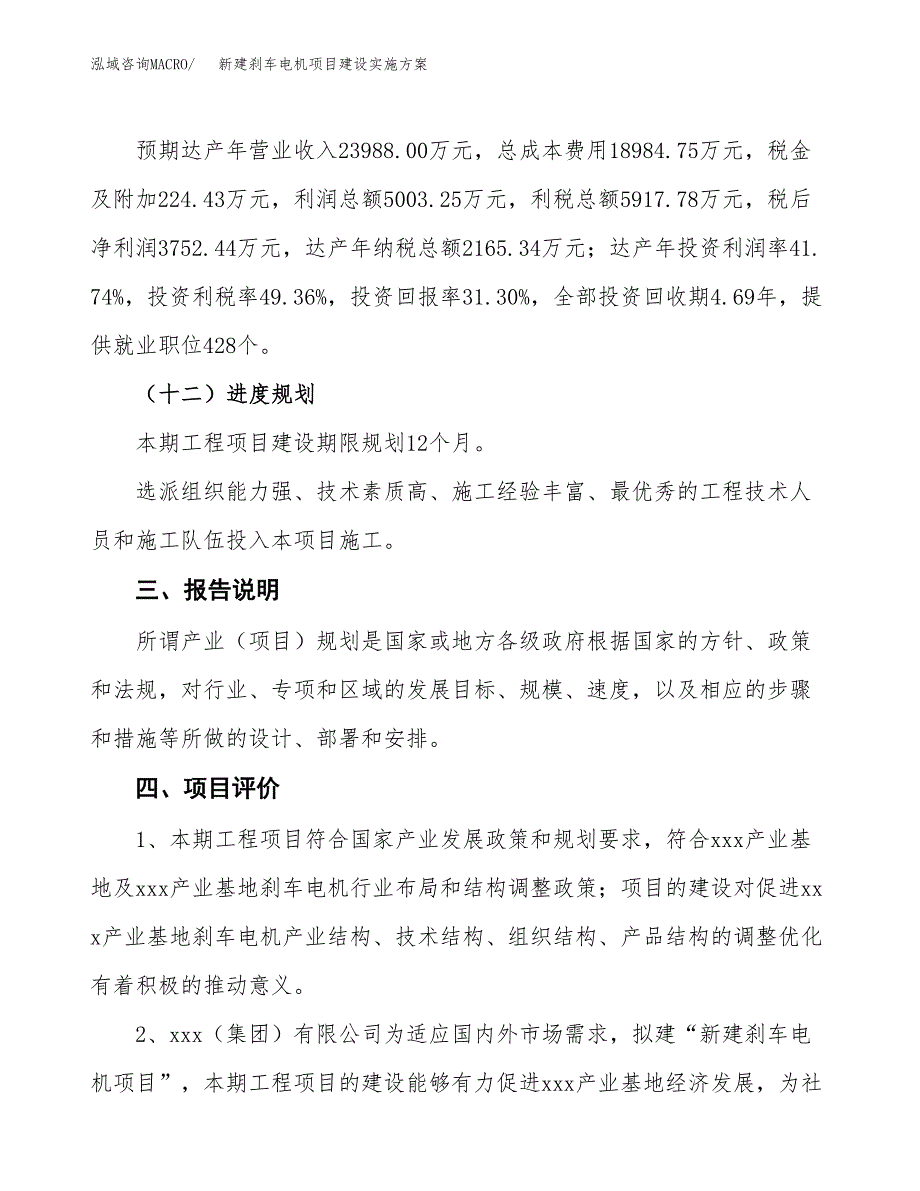 泓域咨询MACRO/ 新建刹车电机项目建设实施方案

预期达产年营业收入23988.00万元，总成本费用18984.75万元，税金及附加224.43万元，利润总额5003.25万元，利税总额5917.78万元，税后净利润3752.44万元，达产年纳税总额2165.34万元；达产年投资利润率41.74%，投资利税率49.36%，投资回报率31.30%，全部投资回收期4.69年，提供就业职位428个。

（十二）进度规划

本期工程项目建设期限规划12个月。

选派组织能力强、技术素质高、施工经验丰富、最优秀的工程技术人员和施工队伍投入本项目施工。

三、报告说明

所谓产业（项目）规划是国家或地方各级政府根据国家的方针、政策和法规，对行业、专项和区域的发展目标、规模、速度，以及相应的步骤和措施等所做的设计、部署和安排。

四、项目评价

1、本期工程项目符合国家产业发展政策和规划要求，符合xxx产业基地及xxx产业基地刹车电机行业布局和结构调整政策；项目的建设对促进xxx产业基地刹车电机产业结构、技术结构、组织结构、产品结构的调整优化有着积极的推动意义。

2、xxx（集团）有限公司为适应国内外市场需求，拟建“新建刹车电机项目”，本期工程项目的建设能够有力促进xxx产业基地经济发展，为社